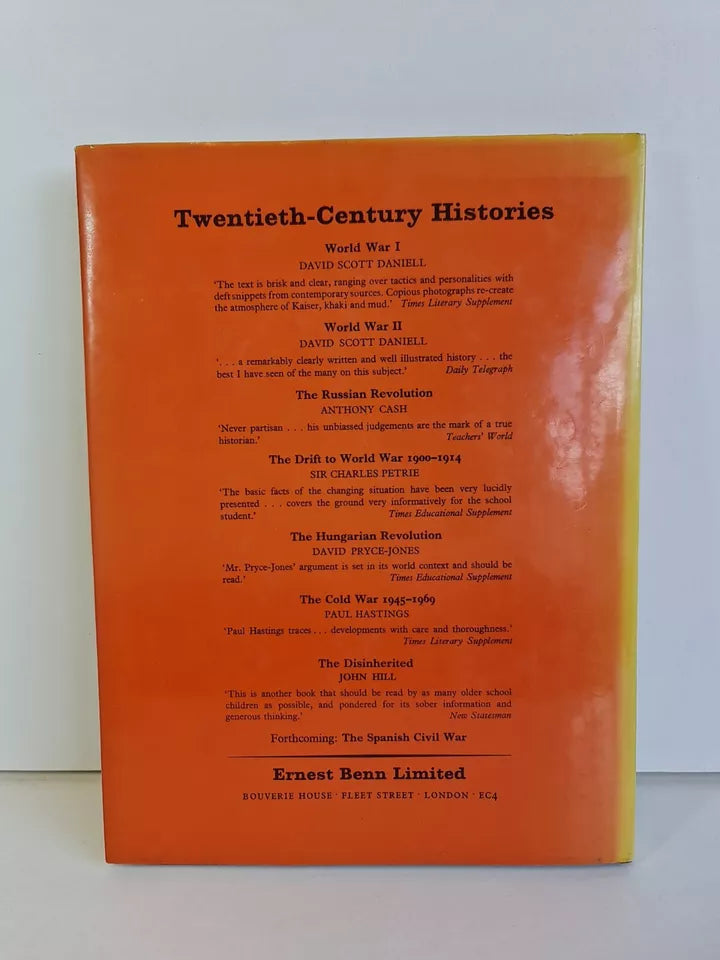 Twentieth-Century Histories

World War I
DAVID SCOTT DANIELL

'The text is brisk and clear, ranging over tactics and personalities with deft snippets from contemporary sources. Copious photographs re-create the atmosphere of Kaiser, khaki and mud.' Times Literary Supplement

World War II
DAVID SCOTT DANIELL

'. . . a remarkably clearly written and well illustrated history . . . the best I have seen of the many on this subject.' Daily Telegraph

The Russian Revolution
ANTHONY CASH

'Never partisan . . . his unbiassed judgements are the mark of a true historian.' Teachers' World

The Drift to World War 1900-1914
SIR CHARLES PETRIE

'The basic facts of the changing situation have been very lucidly presented . . . covers the ground very informatively for the school student.' Times Educational Supplement

The Hungarian Revolution
DAVID PRYCE-JONES

'Mr. Pryce-Jones' argument is set in its world context and should be read.' Times Educational Supplement

The Cold War 1945-1969
PAUL HASTINGS

'Paul Hastings traces . . . developments with care and thoroughness.' Times Literary Supplement

The Disinherited
JOHN HILL

'This is another book that should be read by as many older school children as possible, and pondered for its sober information and generous thinking.' New Statesman

Forthcoming: The Spanish Civil War

Ernest Benn Limited
BOUVERIE HOUSE · FLEET STREET · LONDON · EC4